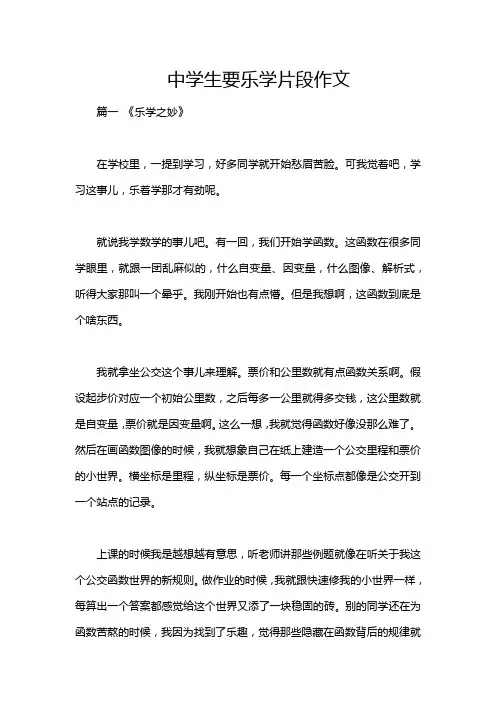 中学生要乐学片段作文

篇一 《乐学之妙》

在学校里，一提到学习，好多同学就开始愁眉苦脸。可我觉着吧，学习这事儿，乐着学那才有劲呢。

就说我学数学的事儿吧。有一回，我们开始学函数。这函数在很多同学眼里，就跟一团乱麻似的，什么自变量、因变量，什么图像、解析式，听得大家那叫一个晕乎。我刚开始也有点懵。但是我想啊，这函数到底是个啥东西。

我就拿坐公交这个事儿来理解。票价和公里数就有点函数关系啊。假设起步价对应一个初始公里数，之后每多一公里就得多交钱，这公里数就是自变量，票价就是因变量啊。这么一想，我就觉得函数好像没那么难了。然后在画函数图像的时候，我就想象自己在纸上建造一个公交里程和票价的小世界。横坐标是里程，纵坐标是票价。每一个坐标点都像是公交开到一个站点的记录。

上课的时候我是越想越有意思，听老师讲那些例题就像在听关于我这个公交函数世界的新规则。做作业的时候，我就跟快速修我的小世界一样，每算出一个答案都感觉给这个世界又添了一块稳固的砖。别的同学还在为函数苦熬的时候，我因为找到了乐趣，觉得那些隐藏在函数背后的规律就